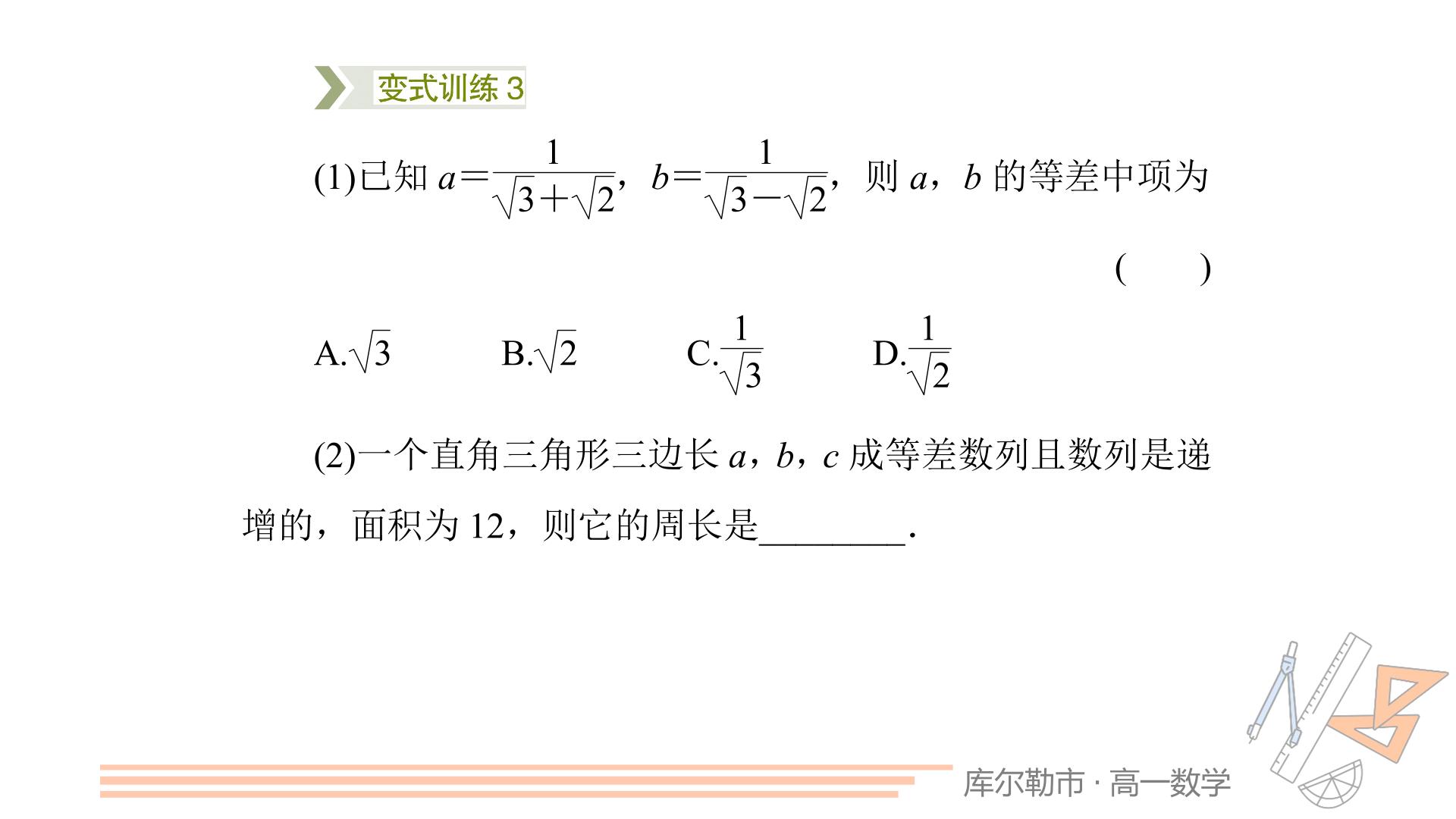 变式训练 3

(1)已知 $a=\frac{1}{\sqrt{3}+\sqrt{2}}$，$b=\frac{1}{\sqrt{3}-\sqrt{2}}$，则 $a$，$b$ 的等差中项为 ( )

A.$\sqrt{3}$ B.$\sqrt{2}$ C.$\frac{1}{\sqrt{3}}$ D.$\frac{1}{\sqrt{2}}$

(2)一个直角三角形三边长 $a$，$b$，$c$ 成等差数列且数列是递增的，面积为 12，则它的周长是________.

库尔勒市 · 高一数学